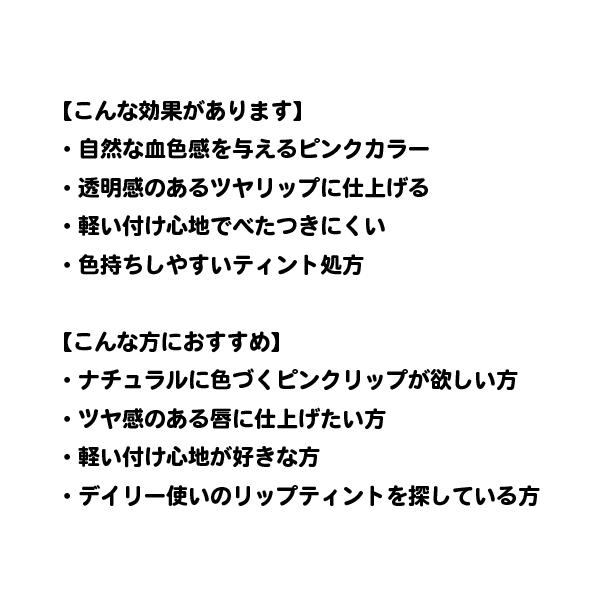 【こんな効果があります】
・自然な血色感を与えるピンクカラー
・透明感のあるツヤリップに仕上げる
・軽い付け心地でべたつきにくい
・色持ちしやすいティント処方

【こんな方におすすめ】
・ナチュラルに色づくピンクリップが欲しい方
・ツヤ感のある唇に仕上げたい方
・軽い付け心地が好きな方
・デイリー使いのリップティントを探している方